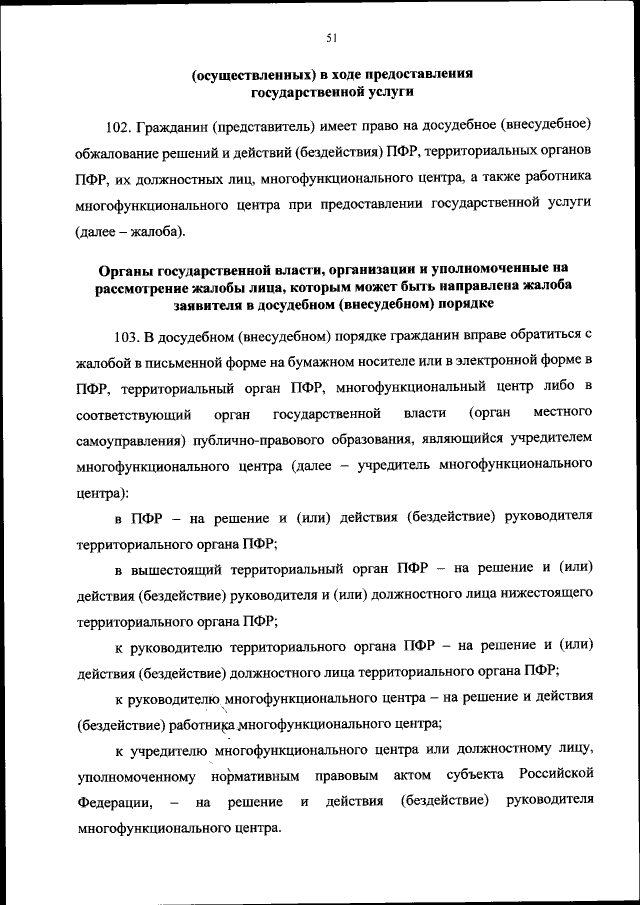 51

(осуществленных) в ходе предоставления государственной услуги

102. Гражданин (представитель) имеет право на досудебное (внесудебное) обжалование решений и действий (бездействия) ПФР, территориальных органов ПФР, их должностных лиц, многофункционального центра, а также работника многофункционального центра при предоставлении государственной услуги (далее – жалоба).

Органы государственной власти, организации и уполномоченные на рассмотрение жалобы лица, которым может быть направлена жалоба заявителя в досудебном (внесудебном) порядке

103. В досудебном (внесудебном) порядке гражданин вправе обратиться с жалобой в письменной форме на бумажном носителе или в электронной форме в ПФР, территориальный орган ПФР, многофункциональный центр либо в соответствующий орган государственной власти (орган местного самоуправления) публично-правового образования, являющийся учредителем многофункционального центра (далее – учредитель многофункционального центра):

в ПФР – на решение и (или) действия (бездействие) руководителя территориального органа ПФР;

в вышестоящий территориальный орган ПФР – на решение и (или) действия (бездействие) руководителя и (или) должностного лица нижестоящего территориального органа ПФР;

к руководителю территориального органа ПФР – на решение и (или) действия (бездействие) должностного лица территориального органа ПФР;

к руководителю многофункционального центра – на решение и действия (бездействие) работника многофункционального центра;

к учредителю многофункционального центра или должностному лицу, уполномоченному нормативным правовым актом субъекта Российской Федерации, – на решение и действия (бездействие) руководителя многофункционального центра.